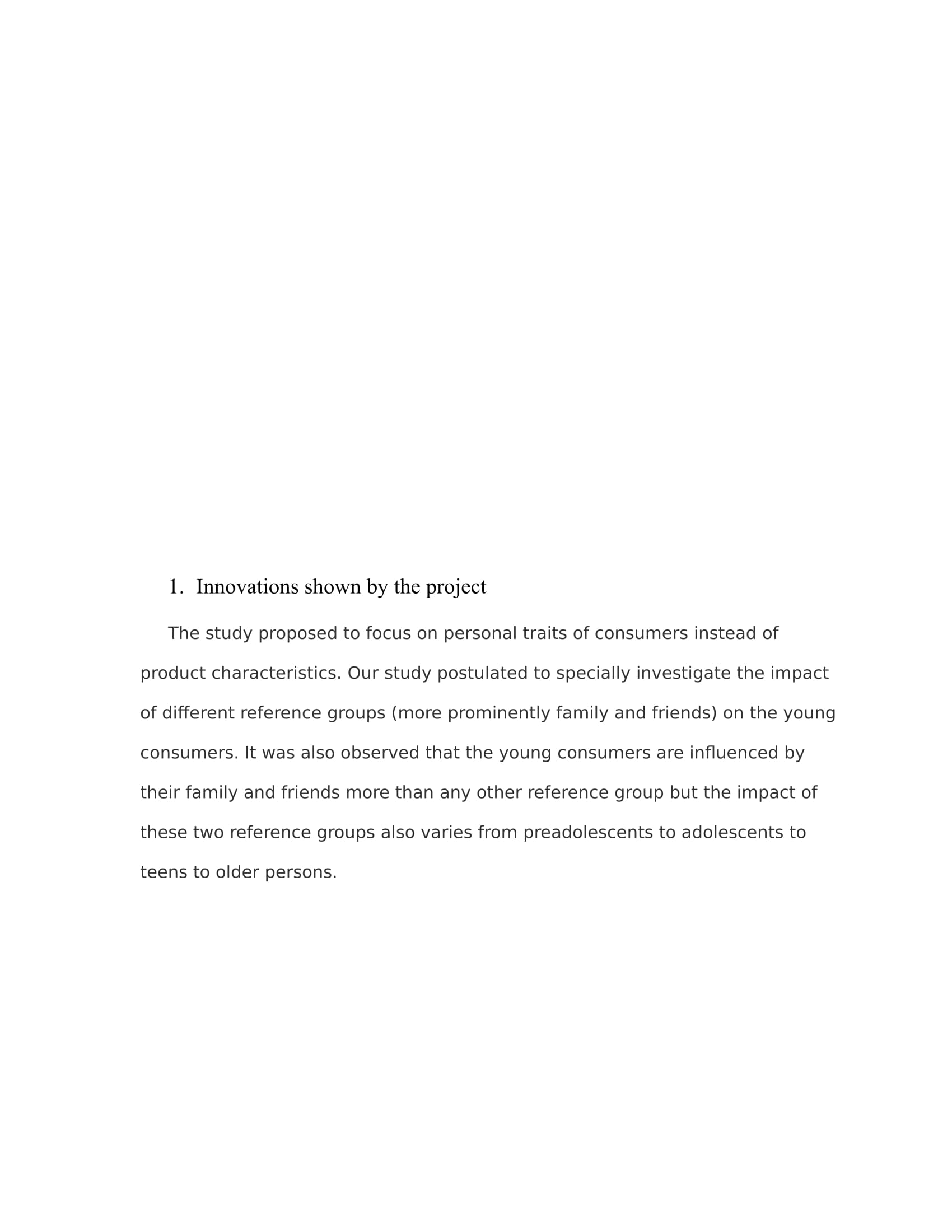 1. Innovations shown by the project

The study proposed to focus on personal traits of consumers instead of product characteristics. Our study postulated to specially investigate the impact of different reference groups (more prominently family and friends) on the young consumers. It was also observed that the young consumers are influenced by their family and friends more than any other reference group but the impact of these two reference groups also varies from preadolescents to adolescents to teens to older persons.